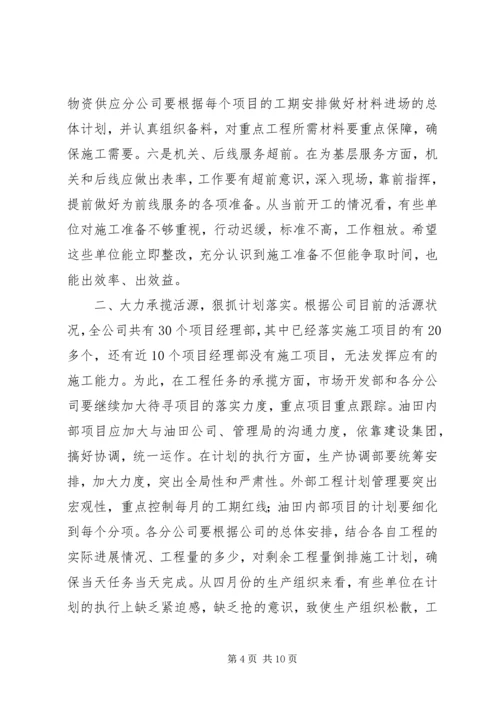 物资供应分公司要根据每个项目的工期安排做好材料进场的总体计划，并认真组织备料，对重点工程所需材料要重点保障，确保施工需要。六是机关、后线服务超前。在为基层服务方面，机关和后线应做出表率，工作要有超前意识，深入现场，靠前指挥，提前做好为前线服务的各项准备。从当前开工的情况看，有些单位对施工准备不够重视，行动迟缓，标准不高，工作粗放。希望这些单位能立即整改，充分认识到施工准备不但能争取时间，也能出效率、出效益。

二、大力承揽活源，狠抓计划落实。根据公司目前的活源状况，全公司共有30个项目经理部，其中已经落实施工项目的有20多个，还有近10个项目经理部没有施工项目，无法发挥应有的施工能力。为此，在工程任务的承揽方面，市场开发部和各分公司要继续加大待寻项目的落实力度，重点项目重点跟踪。油田内部项目应加大与油田公司、管理局的沟通力度，依靠建设集团，搞好协调，统一运作。在计划的执行方面，生产协调部要统筹安排，加大力度，突出全局性和严肃性。外部工程计划管理要突出宏观性，重点控制每月的工期红线；油田内部项目的计划要细化到每个分项。各分公司要根据公司的总体安排，结合各自工程的实际进展情况、工程量的多少，对剩余工程量倒排施工计划，确保当天任务当天完成。从四月份的生产组织来看，有些单位在计划的执行上缺乏紧迫感，缺乏抢的意识，致使生产组织松散，工

第4页 共10页